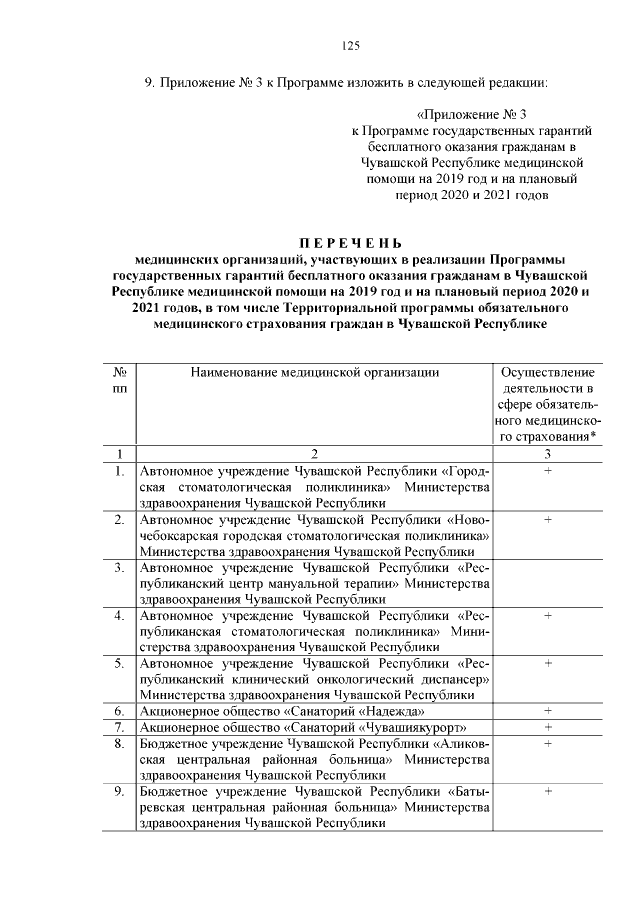 125

9. Приложение № 3 к Программе изложить в следующей редакции:

«Приложение № 3
к Программе государственных гарантий бесплатного оказания гражданам в Чувашской Республике медицинской помощи на 2019 год и на плановый период 2020 и 2021 годов

ПЕРЕЧЕНЬ
медицинских организаций, участвующих в реализации Программы государственных гарантий бесплатного оказания гражданам в Чувашской Республике медицинской помощи на 2019 год и на плановый период 2020 и 2021 годов, в том числе Территориальной программы обязательного медицинского страхования граждан в Чувашской Республике

| № пп | Наименование медицинской организации | Осуществление деятельности в сфере обязательного медицинского страхования* |
|---|---|---|
| 1 | 2 | 3 |
| 1. | Автономное учреждение Чувашской Республики «Городская стоматологическая поликлиника» Министерства здравоохранения Чувашской Республики | + |
| 2. | Автономное учреждение Чувашской Республики «Новочебоксарская городская стоматологическая поликлиника» Министерства здравоохранения Чувашской Республики | + |
| 3. | Автономное учреждение Чувашской Республики «Республиканский центр мануальной терапии» Министерства здравоохранения Чувашской Республики | |
| 4. | Автономное учреждение Чувашской Республики «Республиканская стоматологическая поликлиника» Министерства здравоохранения Чувашской Республики | + |
| 5. | Автономное учреждение Чувашской Республики «Республиканский клинический онкологический диспансер» Министерства здравоохранения Чувашской Республики | + |
| 6. | Акционерное общество «Санаторий «Надежда» | + |
| 7. | Акционерное общество «Санаторий «Чувашиякурорт» | + |
| 8. | Бюджетное учреждение Чувашской Республики «Аликовская центральная районная больница» Министерства здравоохранения Чувашской Республики | + |
| 9. | Бюджетное учреждение Чувашской Республики «Батыревская центральная районная больница» Министерства здравоохранения Чувашской Республики | + |